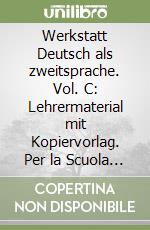 unilibro

Werkstatt Deutsch als zweitsprache. Vol. C: Lehrermaterial mit Kopiervorlag. Per la Scuola…

COPERTINA NON DISPONIBILE